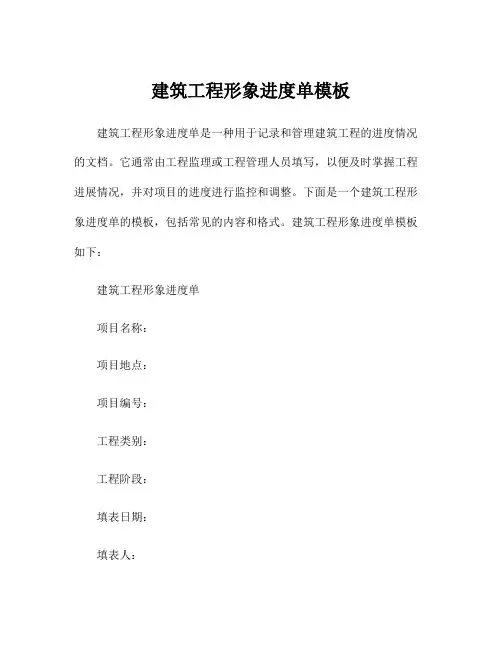 建筑工程形象进度单模板

建筑工程形象进度单是一种用于记录和管理建筑工程的进度情况的文档。它通常由工程监理或工程管理人员填写，以便及时掌握工程进展情况，并对项目的进度进行监控和调整。下面是一个建筑工程形象进度单的模板，包括常见的内容和格式。建筑工程形象进度单模板如下：

建筑工程形象进度单

项目名称：

项目地点：

项目编号：

工程类别：

工程阶段：

填表日期：

填表人：